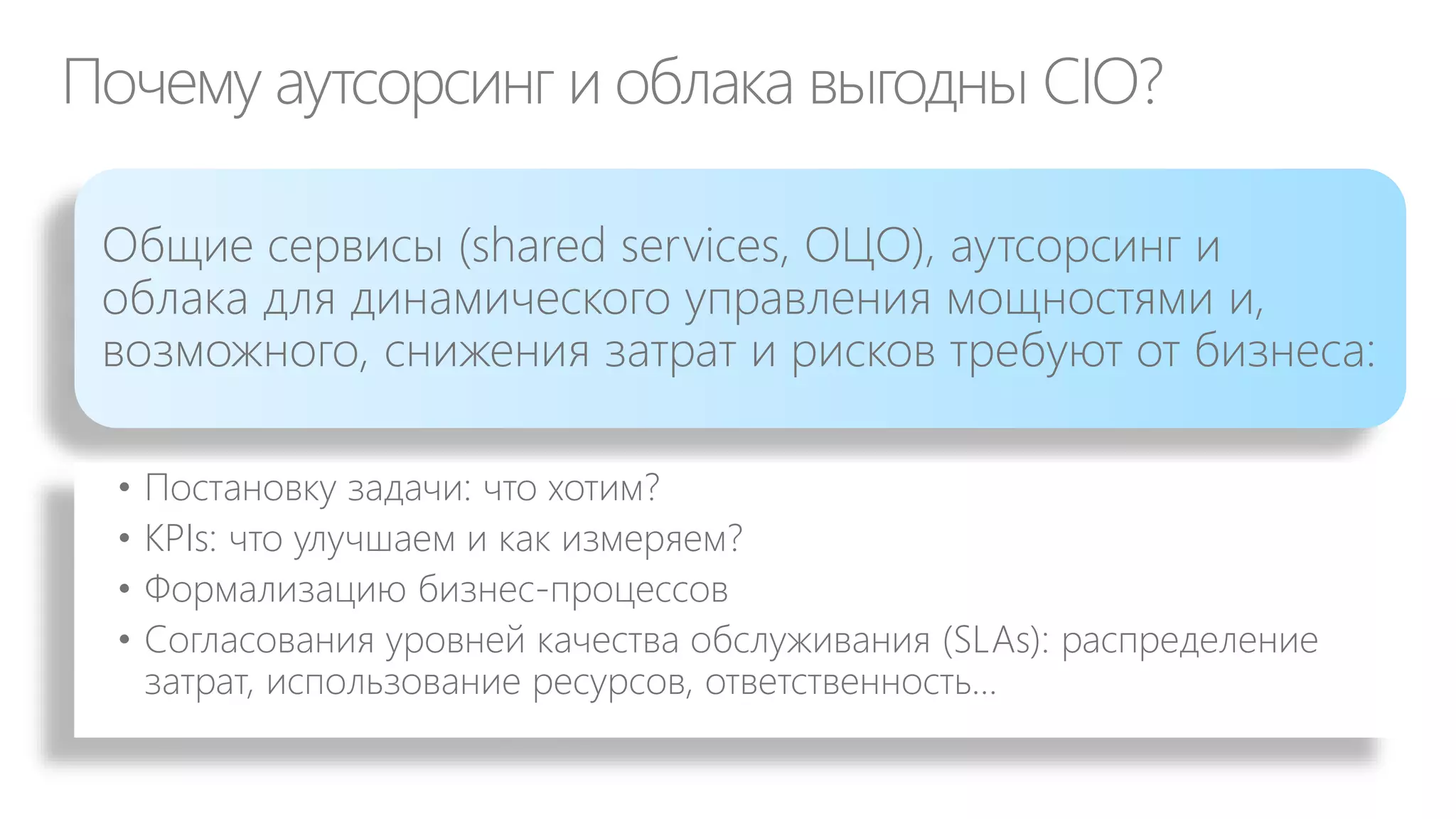 Почему аутсорсинг и облака выгодны CIO?

Общие сервисы (shared services, ОЦО), аутсорсинг и облака для динамического управления мощностями и, возможного, снижения затрат и рисков требуют от бизнеса:

• Постановку задачи: что хотим?
• KPIs: что улучшаем и как измеряем?
• Формализацию бизнес-процессов
• Согласования уровней качества обслуживания (SLAs): распределение затрат, использование ресурсов, ответственность…